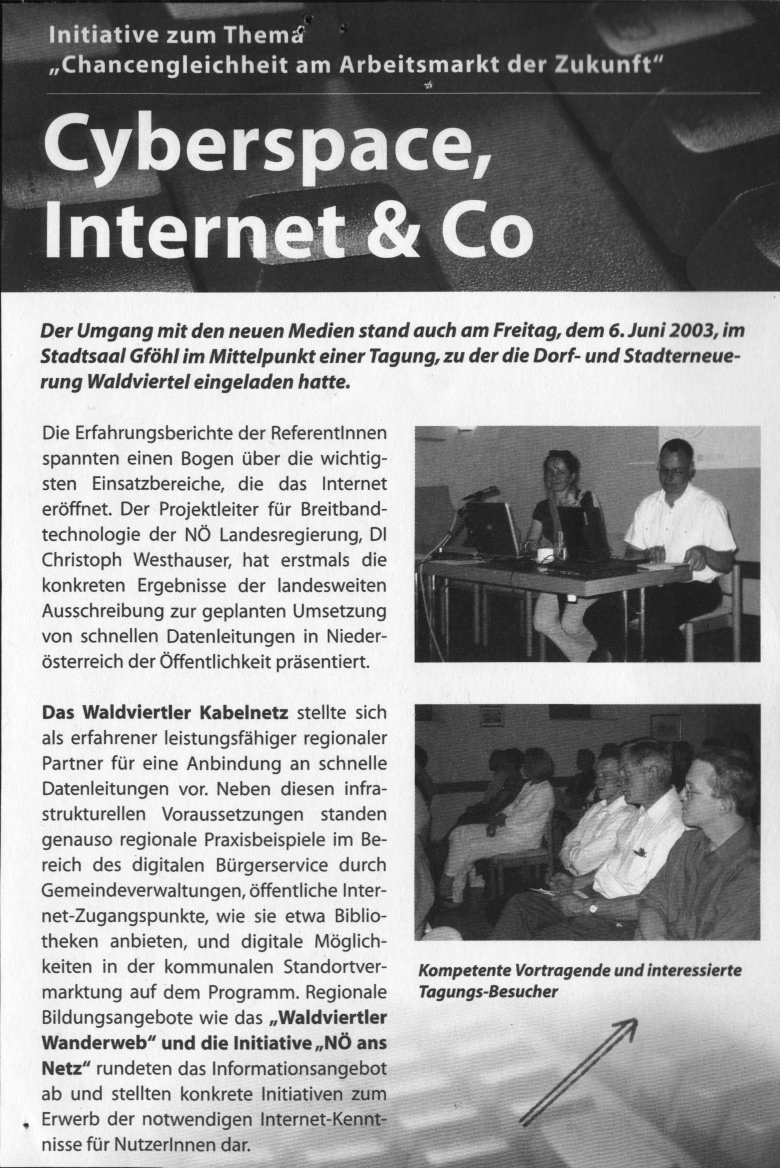 Initiative zum Thema
„Chancengleichheit am Arbeitsmarkt der Zukunft"

Cyberspace, Internet & Co

Der Umgang mit den neuen Medien stand auch am Freitag, dem 6. Juni 2003, im Stadtsaal Gföhl im Mittelpunkt einer Tagung, zu der die Dorf- und Stadterneuerung Waldviertel eingeladen hatte.

Die Erfahrungsberichte der ReferentInnen spannten einen Bogen über die wichtigsten Einsatzbereiche, die das Internet eröffnet. Der Projektleiter für Breitbandtechnologie der NÖ Landesregierung, DI Christoph Westhauser, hat erstmals die konkreten Ergebnisse der landesweiten Ausschreibung zur geplanten Umsetzung von schnellen Datenleitungen in Niederösterreich der Öffentlichkeit präsentiert.

Das Waldviertler Kabelnetz stellte sich als erfahrener leistungsfähiger regionaler Partner für eine Anbindung an schnelle Datenleitungen vor. Neben diesen infrastrukturellen Voraussetzungen standen genauso regionale Praxisbeispiele im Bereich des digitalen Bürgerservice durch Gemeindeverwaltungen, öffentliche Internet-Zugangspunkte, wie sie etwa Bibliotheken anbieten, und digitale Möglichkeiten in der kommunalen Standortvermarktung auf dem Programm. Regionale Bildungsangebote wie das „Waldviertler Wanderweb" und die Initiative „NÖ ans Netz" rundeten das Informationsangebot ab und stellten konkrete Initiativen zum Erwerb der notwendigen Internet-Kenntnisse für NutzerInnen dar.

Kompetente Vortragende und interessierte Tagungs-Besucher